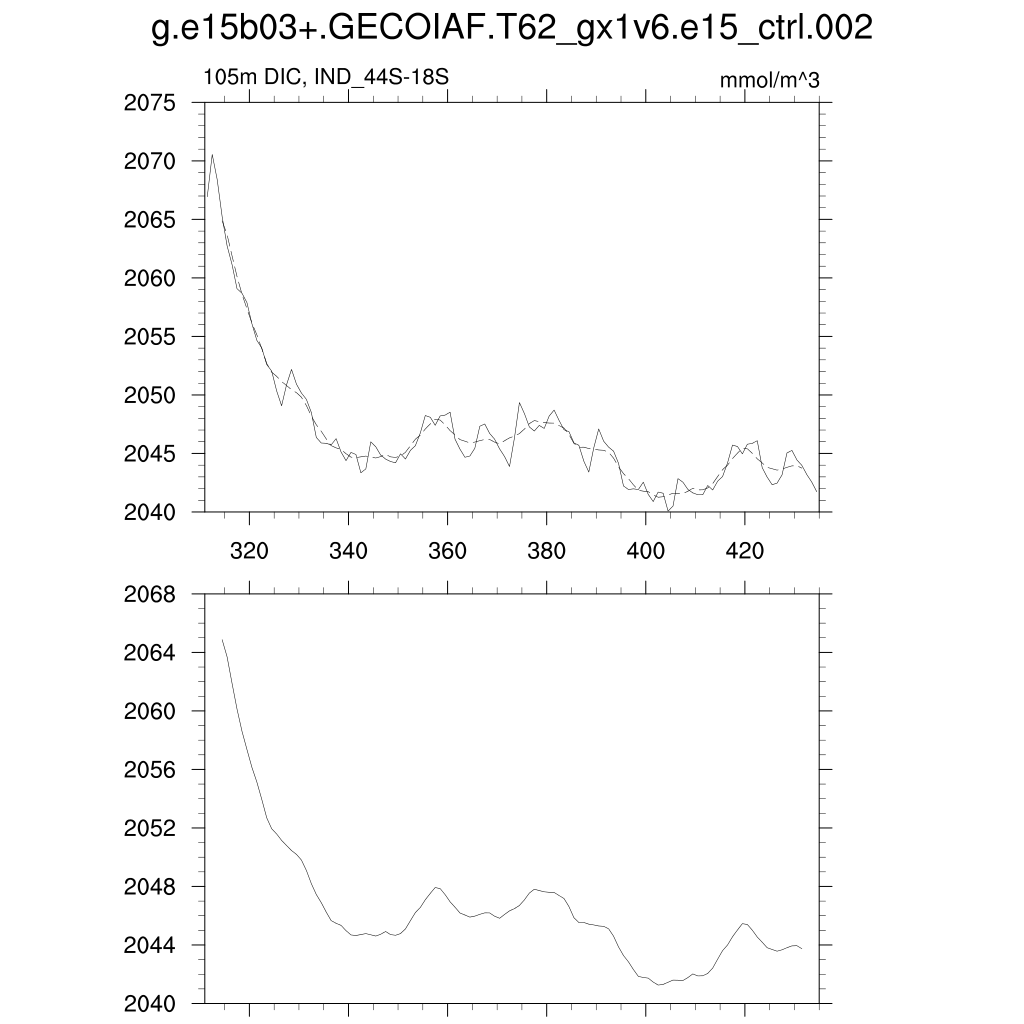 g.e15b03+.GECOIAF.T62_gx1v6.e15_ctrl.002

105m DIC, IND_44S-18S

mmol/m^3

2075
2070
2065
2060
2055
2050
2045
2040

320 340 360 380 400 420

2068
2064
2060
2056
2052
2048
2044
2040